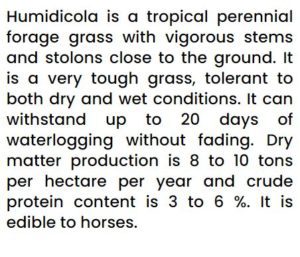 Humidicola is a tropical perennial forage grass with vigorous stems and stolons close to the ground. It is a very tough grass, tolerant to both dry and wet conditions. It can withstand up to 20 days of waterlogging without fading. Dry matter production is 8 to 10 tons per hectare per year and crude protein content is 3 to 6 %. It is edible to horses.